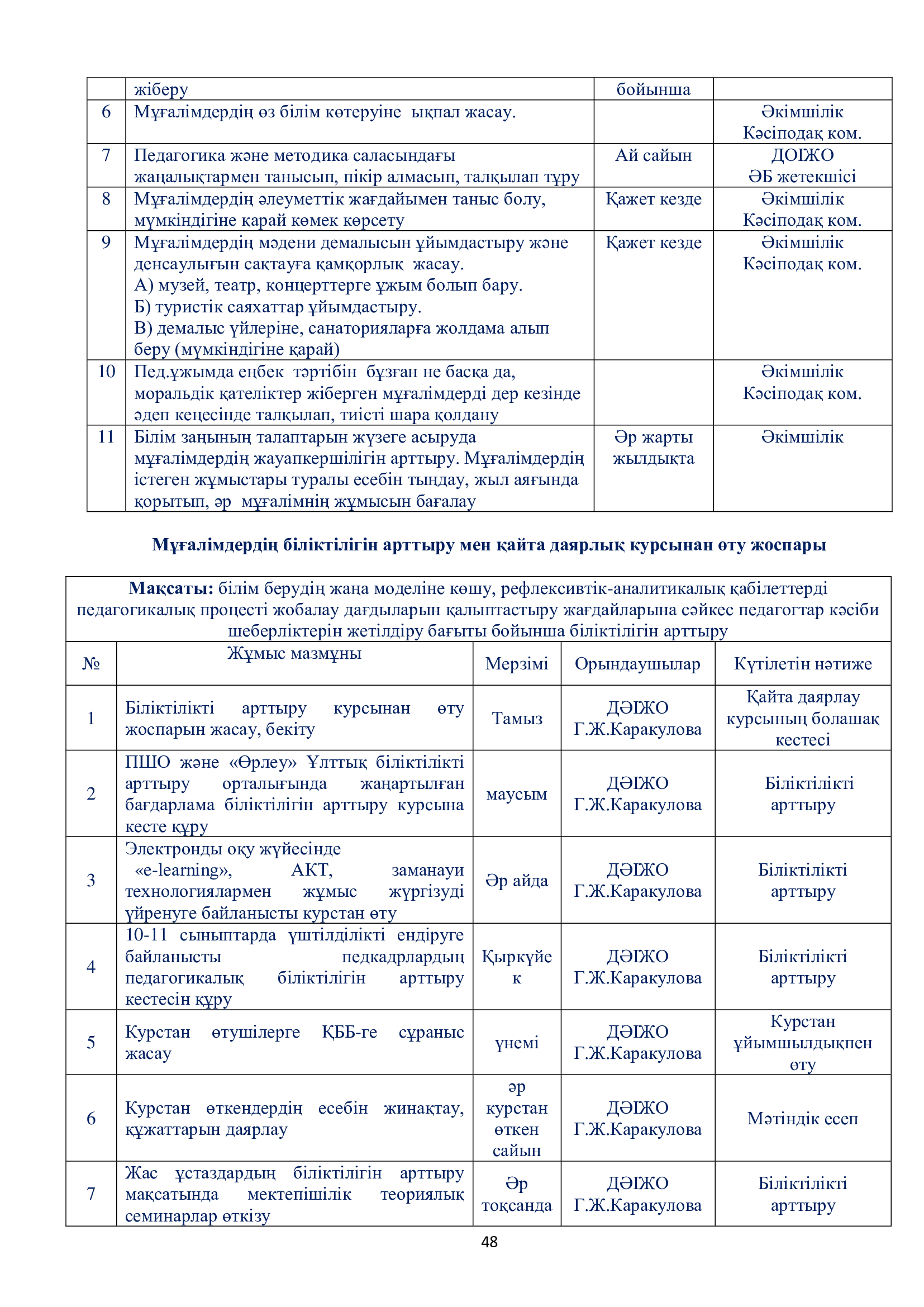 |  | жіберу | бойынша |  |
|---|---|---|---|
| 6 | Мұғалімдердің өз білім көтеруіне ықпал жасау. |  | Әкімшілік Кәсіподақ ком. |
| 7 | Педагогика және методика саласындағы жаңалықтармен танысып, пікір алмасып, талқылап тұру | Ай сайын | ДОІЖО ӘБ жетекшісі |
| 8 | Мұғалімдердің әлеуметтік жағдайымен таныс болу, мүмкіндігіне қарай көмек көрсету | Қажет кезде | Әкімшілік Кәсіподақ ком. |
| 9 | Мұғалімдердің мәдени демалысын ұйымдастыру және денсаулығын сақтауға қамқорлық жасау. А) музей, театр, концерттерге ұжым болып бару. Б) туристік саяхаттар ұйымдастыру. В) демалыс үйлеріне, санаторияларға жолдама алып беру (мүмкіндігіне қарай) | Қажет кезде | Әкімшілік Кәсіподақ ком. |
| 10 | Пед.ұжымда еңбек тәртібін бұзған не басқа да, моральдік қателіктер жіберген мұғалімдерді дер кезінде әдеп кеңесінде талқылап, тиісті шара қолдану |  | Әкімшілік Кәсіподақ ком. |
| 11 | Білім заңының талаптарын жүзеге асыруда мұғалімдердің жауапкершілігін арттыру. Мұғалімдердің істеген жұмыстары туралы есебін тыңдау, жыл аяғында қорытып, әр мұғалімнің жұмысын бағалау | Әр жарты жылдықта | Әкімшілік |

Мұғалімдердің біліктілігін арттыру мен қайта даярлық курсынан өту жоспары

Мақсаты: білім берудің жаңа моделіне көшу, рефлексивтік-аналитикалық қабілеттерді педагогикалық процесті жобалау дағдыларын қалыптастыру жағдайларына сәйкес педагогтар кәсіби шеберліктерін жетілдіру бағыты бойынша біліктілігін арттыру

| № | Жұмыс мазмұны | Мерзімі | Орындаушылар | Күтілетін нәтиже |
|---|---|---|---|---|
| 1 | Біліктілікті арттыру курсынан өту жоспарын жасау, бекіту | Тамыз | ДӘІЖО Г.Ж.Каракулова | Қайта даярлау курсының болашақ кестесі |
| 2 | ПШО және «Өрлеу» Ұлттық біліктілікті арттыру орталығында жаңартылған бағдарлама біліктілігін арттыру курсына кесте құру | маусым | ДӘІЖО Г.Ж.Каракулова | Біліктілікті арттыру |
| 3 | Электронды оқу жүйесінде «e-learning», АКТ, заманауи технологиялармен жұмыс жүргізуді үйренуге байланысты курстан өту | Әр айда | ДӘІЖО Г.Ж.Каракулова | Біліктілікті арттыру |
| 4 | 10-11 сыныптарда үштілділікті ендіруге байланысты педкадрлардың педагогикалық біліктілігін арттыру кестесін құру | Қыркүйек | ДӘІЖО Г.Ж.Каракулова | Біліктілікті арттыру |
| 5 | Курстан өтушілерге ҚББ-ге сұраныс жасау | үнемі | ДӘІЖО Г.Ж.Каракулова | Курстан ұйымшылдықпен өту |
| 6 | Курстан өткендердің есебін жинақтау, құжаттарын даярлау | әр курстан өткен сайын | ДӘІЖО Г.Ж.Каракулова | Мәтіндік есеп |
| 7 | Жас ұстаздардың біліктілігін арттыру мақсатында мектепішілік теориялық семинарлар өткізу | Әр тоқсанда | ДӘІЖО Г.Ж.Каракулова | Біліктілікті арттыру |

48